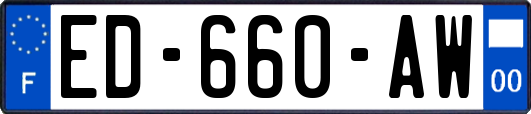 F
ED-660-AW
00